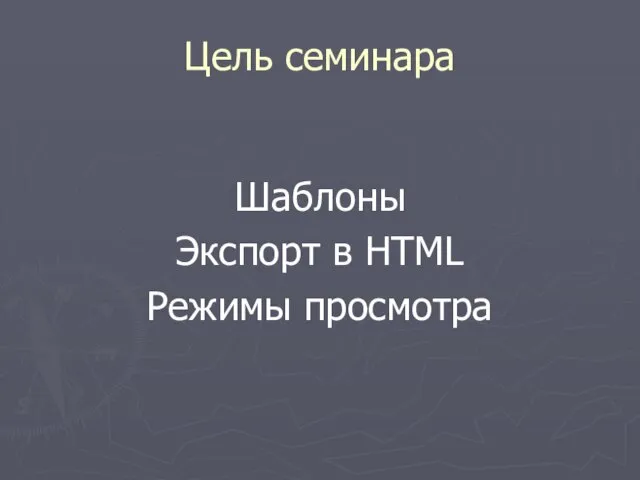 Цель семинара

Шаблоны
Экспорт в HTML
Режимы просмотра